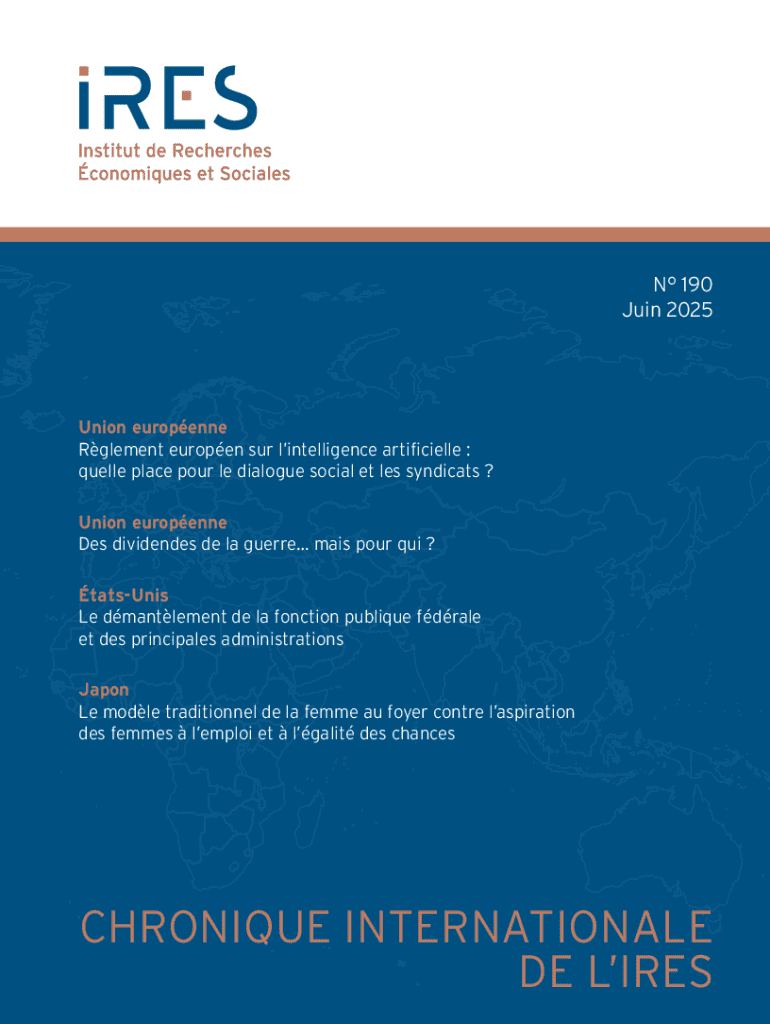 iRES
Institut de Recherches Économiques et Sociales

N° 190
Juin 2025

Union européenne
Règlement européen sur l'intelligence artificielle : quelle place pour le dialogue social et les syndicats ?

Union européenne
Des dividendes de la guerre… mais pour qui ?

États-Unis
Le démantèlement de la fonction publique fédérale et des principales administrations

Japon
Le modèle traditionnel de la femme au foyer contre l'aspiration des femmes à l'emploi et à l'égalité des chances

CHRONIQUE INTERNATIONALE DE L'IRES